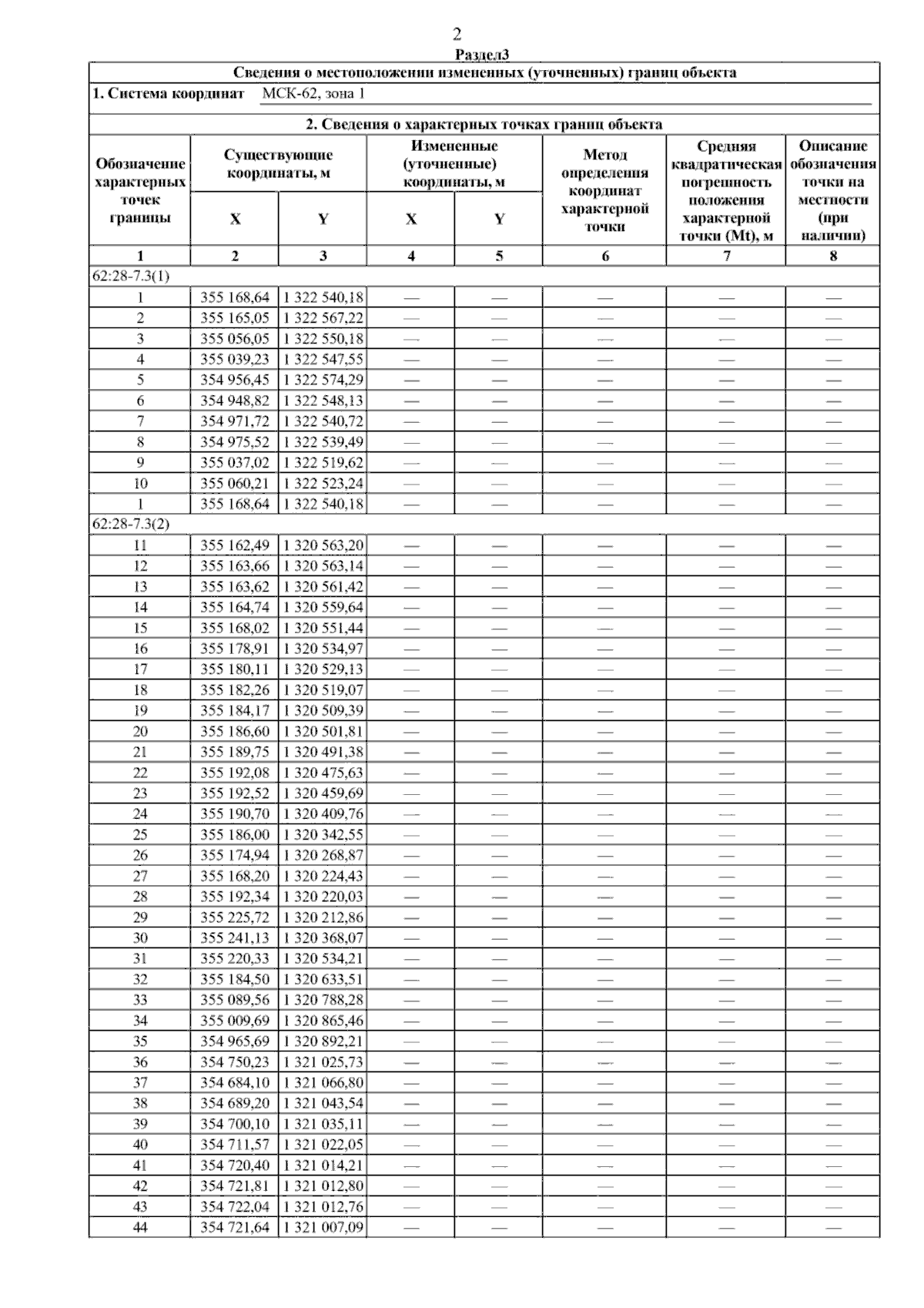 2

Раздел3

Сведения о местоположении измененных (уточненных) границ объекта

1. Система координат МСК-62, зона 1

2. Сведения о характерных точках границ объекта

| Обозначение характерных точек границы | Существующие координаты, м X | Существующие координаты, м Y | Измененные (уточненные) координаты, м X | Измененные (уточненные) координаты, м Y | Метод определения координат характерной точки | Средняя квадратическая погрешность положения характерной точки (Mt), м | Описание обозначения точки на местности (при наличии) |
|---|---|---|---|---|---|---|---|
| 1 | 2 | 3 | 4 | 5 | 6 | 7 | 8 |
| 62:28-7.3(1) | | | | | | | |
| 1 | 355 168,64 | 1 322 540,18 | — | — | — | — | — |
| 2 | 355 165,05 | 1 322 567,22 | — | — | — | — | — |
| 3 | 355 056,05 | 1 322 550,18 | — | — | — | — | — |
| 4 | 355 039,23 | 1 322 547,55 | — | — | — | — | — |
| 5 | 354 956,45 | 1 322 574,29 | — | — | — | — | — |
| 6 | 354 948,82 | 1 322 548,13 | — | — | — | — | — |
| 7 | 354 971,72 | 1 322 540,72 | — | — | — | — | — |
| 8 | 354 975,52 | 1 322 539,49 | — | — | — | — | — |
| 9 | 355 037,02 | 1 322 519,62 | — | — | — | — | — |
| 10 | 355 060,21 | 1 322 523,24 | — | — | — | — | — |
| 1 | 355 168,64 | 1 322 540,18 | — | — | — | — | — |
| 62:28-7.3(2) | | | | | | | |
| 11 | 355 162,49 | 1 320 563,20 | — | — | — | — | — |
| 12 | 355 163,66 | 1 320 563,14 | — | — | — | — | — |
| 13 | 355 163,62 | 1 320 561,42 | — | — | — | — | — |
| 14 | 355 164,74 | 1 320 559,64 | — | — | — | — | — |
| 15 | 355 168,02 | 1 320 551,44 | — | — | — | — | — |
| 16 | 355 178,91 | 1 320 534,97 | — | — | — | — | — |
| 17 | 355 180,11 | 1 320 529,13 | — | — | — | — | — |
| 18 | 355 182,26 | 1 320 519,07 | — | — | — | — | — |
| 19 | 355 184,17 | 1 320 509,39 | — | — | — | — | — |
| 20 | 355 186,60 | 1 320 501,81 | — | — | — | — | — |
| 21 | 355 189,75 | 1 320 491,38 | — | — | — | — | — |
| 22 | 355 192,08 | 1 320 475,63 | — | — | — | — | — |
| 23 | 355 192,52 | 1 320 459,69 | — | — | — | — | — |
| 24 | 355 190,70 | 1 320 409,76 | — | — | — | — | — |
| 25 | 355 186,00 | 1 320 342,55 | — | — | — | — | — |
| 26 | 355 174,94 | 1 320 268,87 | — | — | — | — | — |
| 27 | 355 168,20 | 1 320 224,43 | — | — | — | — | — |
| 28 | 355 192,34 | 1 320 220,03 | — | — | — | — | — |
| 29 | 355 225,72 | 1 320 212,86 | — | — | — | — | — |
| 30 | 355 241,13 | 1 320 368,07 | — | — | — | — | — |
| 31 | 355 220,33 | 1 320 534,21 | — | — | — | — | — |
| 32 | 355 184,50 | 1 320 633,51 | — | — | — | — | — |
| 33 | 355 089,56 | 1 320 788,28 | — | — | — | — | — |
| 34 | 355 009,69 | 1 320 865,46 | — | — | — | — | — |
| 35 | 354 965,69 | 1 320 892,21 | — | — | — | — | — |
| 36 | 354 750,23 | 1 321 025,73 | — | — | — | — | — |
| 37 | 354 684,10 | 1 321 066,80 | — | — | — | — | — |
| 38 | 354 689,20 | 1 321 043,54 | — | — | — | — | — |
| 39 | 354 700,10 | 1 321 035,11 | — | — | — | — | — |
| 40 | 354 711,57 | 1 321 022,05 | — | — | — | — | — |
| 41 | 354 720,40 | 1 321 014,21 | — | — | — | — | — |
| 42 | 354 721,81 | 1 321 012,80 | — | — | — | — | — |
| 43 | 354 722,04 | 1 321 012,76 | — | — | — | — | — |
| 44 | 354 721,64 | 1 321 007,09 | — | — | — | — | — |